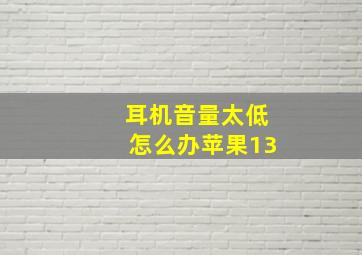 耳机音量太低
怎么办苹果13